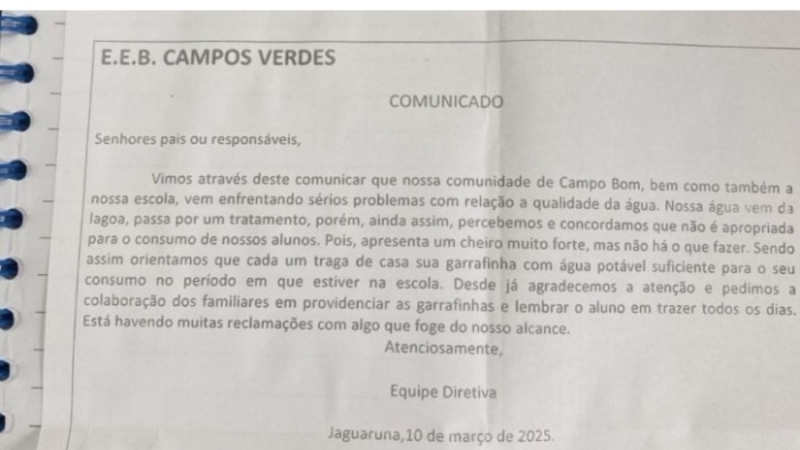 E.E.B. CAMPOS VERDES

COMUNICADO

Senhores pais ou responsáveis,

Vimos através deste comunicar que nossa comunidade de Campo Bom, bem como também a nossa escola, vem enfrentando sérios problemas com relação a qualidade da água. Nossa água vem da lagoa, passa por um tratamento, porém, ainda assim, percebemos e concordamos que não é apropriada para o consumo de nossos alunos. Pois, apresenta um cheiro muito forte, mas não há o que fazer. Sendo assim orientamos que cada um traga de casa sua garrafinha com água potável suficiente para o seu consumo no período em que estiver na escola. Desde já agradecemos a atenção e pedimos a colaboração dos familiares em providenciar as garrafinhas e lembrar o aluno em trazer todos os dias. Está havendo muitas reclamações com algo que foge do nosso alcance.

Atenciosamente,

Equipe Diretiva

Jaguaruna,10 de março de 2025.